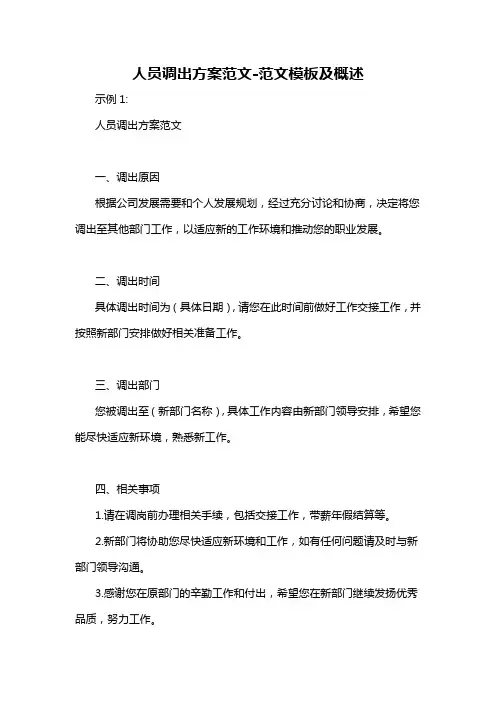 人员调出方案范文-范文模板及概述

示例 1:

人员调出方案范文

一、调出原因

根据公司发展需要和个人发展规划，经过充分讨论和协商，决定将您调出至其他部门工作，以适应新的工作环境和推动您的职业发展。

二、调出时间

具体调出时间为（具体日期），请您在此时间前做好工作交接工作，并按照新部门安排做好相关准备工作。

三、调出部门

您被调出至（新部门名称），具体工作内容由新部门领导安排，希望您能尽快适应新环境，熟悉新工作。

四、相关事项

1.请在调岗前办理相关手续，包括交接工作，带薪年假结算等。

2.新部门将协助您尽快适应新环境和工作，如有任何问题请及时与新部门领导沟通。

3.感谢您在原部门的辛勤工作和付出，希望您在新部门继续发扬优秀品质，努力工作。